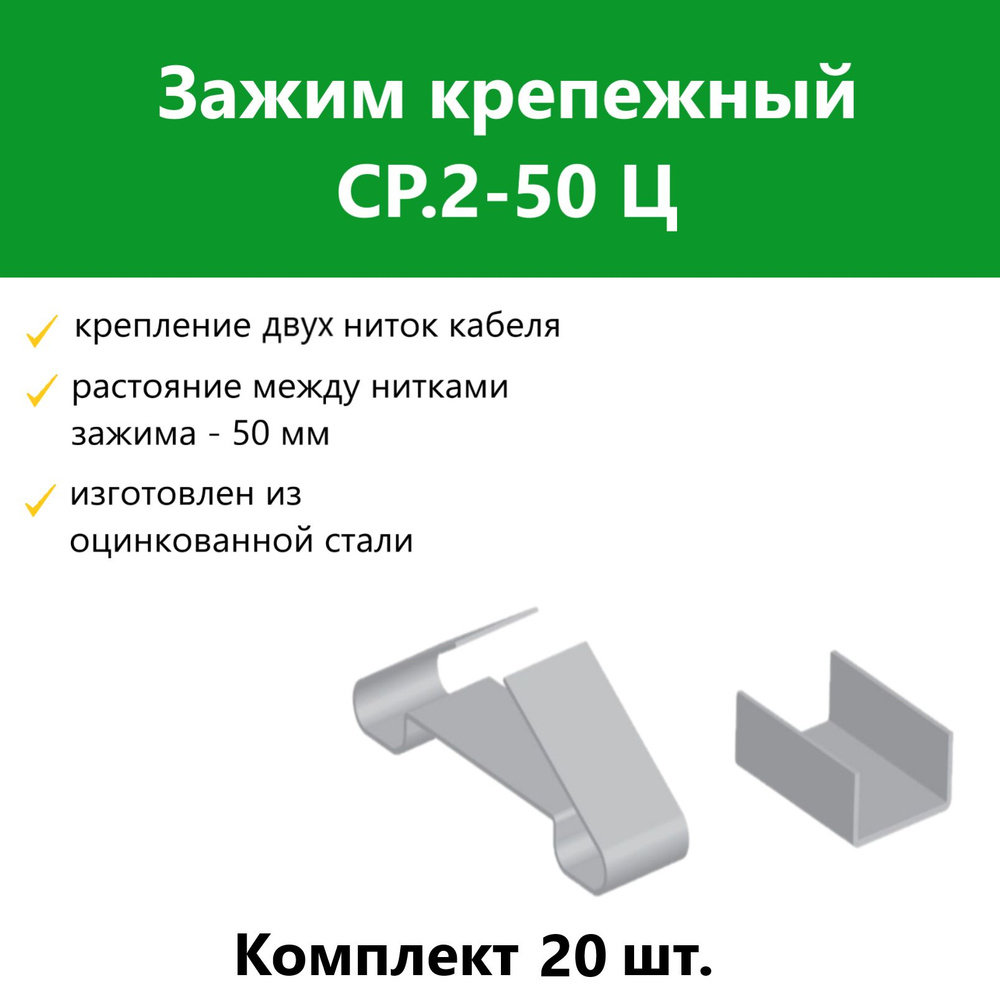 Зажим крепежный СР.2-50 Ц

крепление двух ниток кабеля

растояние между нитками зажима - 50 мм

изготовлен из оцинкованной стали

Комплект 20 шт.